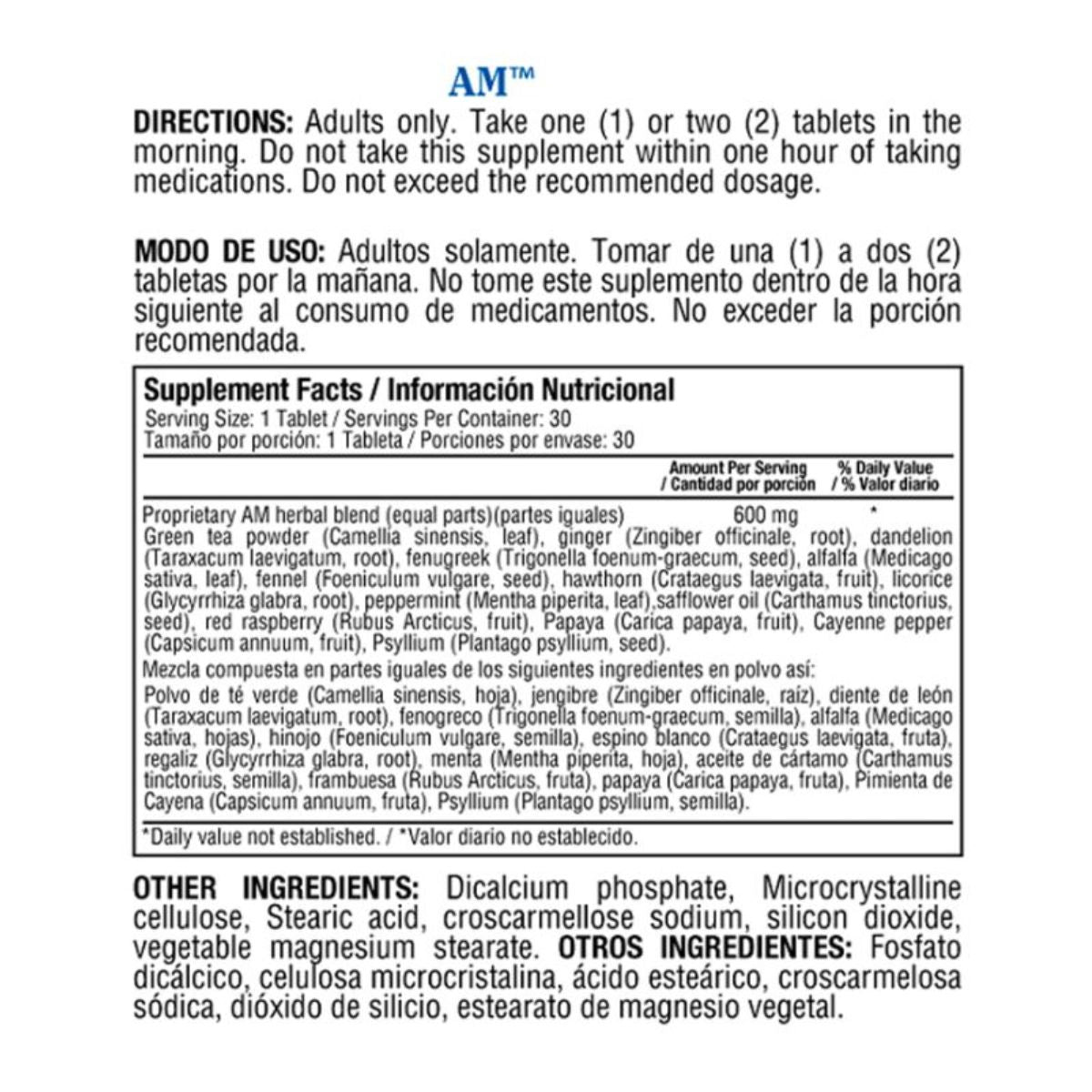 AM™

**DIRECTIONS:** Adults only. Take one (1) or two (2) tablets in the morning. Do not take this supplement within one hour of taking medications. Do not exceed the recommended dosage.

**MODO DE USO:** Adultos solamente. Tomar de una (1) a dos (2) tabletas por la mañana. No tome este suplemento dentro de la hora siguiente al consumo de medicamentos. No exceder la porción recomendada.

**Supplement Facts / Información Nutricional**
Serving Size: 1 Tablet / Servings Per Container: 30
Tamaño por porción: 1 Tableta / Porciones por envase: 30

| | Amount Per Serving / Cantidad por porción | % Daily Value / % Valor diario |
|---|---|---|
| Proprietary AM herbal blend (equal parts)(partes iguales) | 600 mg | * |

Green tea powder (Camellia sinensis, leaf), ginger (Zingiber officinale, root), dandelion (Taraxacum laevigatum, root), fenugreek (Trigonella foenum-graecum, seed), alfalfa (Medicago sativa, leaf), fennel (Foeniculum vulgare, seed), hawthorn (Crataegus laevigata, fruit), licorice (Glycyrrhiza glabra, root), peppermint (Mentha piperita, leaf),safflower oil (Carthamus tinctorius, seed), red raspberry (Rubus Arcticus, fruit), Papaya (Carica papaya, fruit), Cayenne pepper (Capsicum annuum, fruit), Psyllium (Plantago psyllium, seed).

Mezcla compuesta en partes iguales de los siguientes ingredientes en polvo así:
Polvo de té verde (Camellia sinensis, hoja), jengibre (Zingiber officinale, raíz), diente de león (Taraxacum laevigatum, root), fenogreco (Trigonella foenum-graecum, semilla), alfalfa (Medicago sativa, hojas), hinojo (Foeniculum vulgare, semilla), espino blanco (Crataegus laevigata, fruta), regaliz (Glycyrrhiza glabra, root), menta (Mentha piperita, hoja), aceite de cártamo (Carthamus tinctorius, semilla), frambuesa (Rubus Arcticus, fruta), papaya (Carica papaya, fruta), Pimienta de Cayena (Capsicum annuum, fruta), Psyllium (Plantago psyllium, semilla).

*Daily value not established. / *Valor diario no establecido.

**OTHER INGREDIENTS:** Dicalcium phosphate, Microcrystalline cellulose, Stearic acid, croscarmellose sodium, silicon dioxide, vegetable magnesium stearate. **OTROS INGREDIENTES:** Fosfato dicálcico, celulosa microcristalina, ácido esteárico, croscarmelosa sódica, dióxido de silicio, estearato de magnesio vegetal.